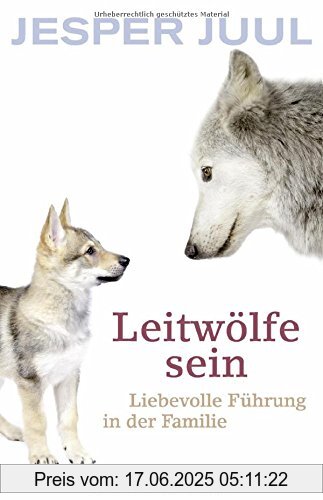 Urheberrechtlich geschütztes Material

JESPER JUUL

Leitwölfe sein

Liebevolle Führung in der Familie

Preis vom: 17.06.2025 05:11:22